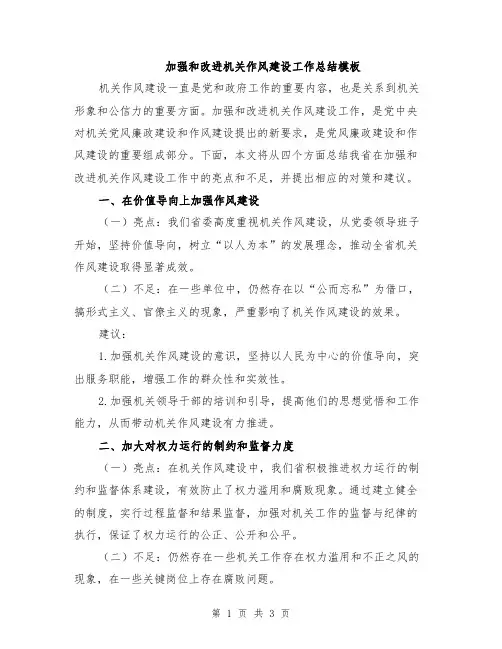 加强和改进机关作风建设工作总结模板

机关作风建设一直是党和政府工作的重要内容，也是关系到机关形象和公信力的重要方面。加强和改进机关作风建设工作，是党中央对机关党风廉政建设和作风建设提出的新要求，是党风廉政建设和作风建设的重要组成部分。下面，本文将从四个方面总结我省在加强和改进机关作风建设工作中的亮点和不足，并提出相应的对策和建议。

一、在价值导向上加强作风建设

（一）亮点：我们省委高度重视机关作风建设，从党委领导班子开始，坚持价值导向，树立“以人为本”的发展理念，推动全省机关作风建设取得显著成效。

（二）不足：在一些单位中，仍然存在以“公而忘私”为借口，搞形式主义、官僚主义的现象，严重影响了机关作风建设的效果。

建议：

1.加强机关作风建设的意识，坚持以人民为中心的价值导向，突出服务职能，增强工作的群众性和实效性。

2.加强机关领导干部的培训和引导，提高他们的思想觉悟和工作能力，从而带动机关作风建设有力推进。

二、加大对权力运行的制约和监督力度

（一）亮点：在机关作风建设中，我们省积极推进权力运行的制约和监督体系建设，有效防止了权力滥用和腐败现象。通过建立健全的制度，实行过程监督和结果监督，加强对机关工作的监督与纪律的执行，保证了权力运行的公正、公开和公平。

（二）不足：仍然存在一些机关工作存在权力滥用和不正之风的现象，在一些关键岗位上存在腐败问题。

第 1 页 共 3 页